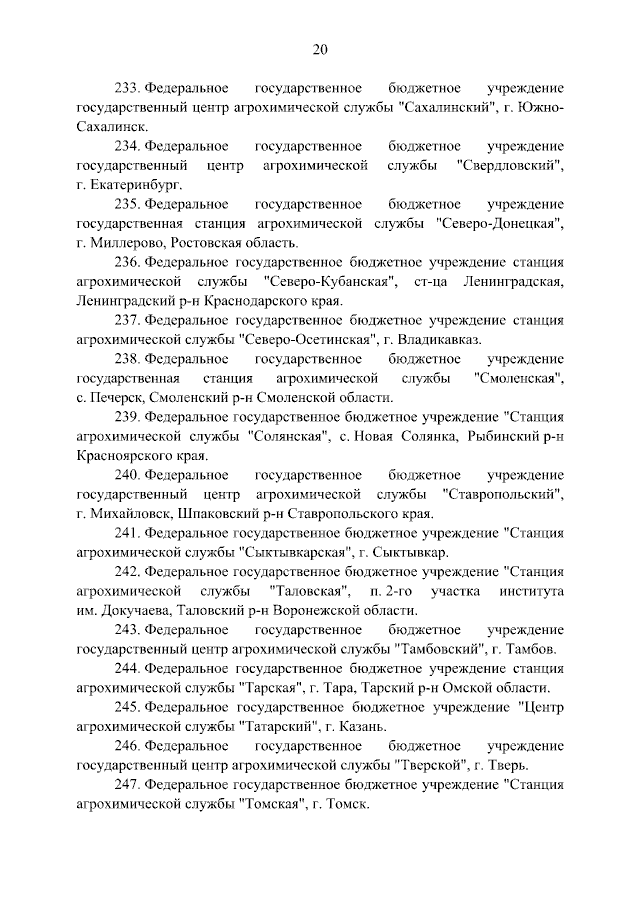 20

233. Федеральное государственное бюджетное учреждение государственный центр агрохимической службы "Сахалинский", г. Южно-Сахалинск.

234. Федеральное государственное бюджетное учреждение государственный центр агрохимической службы "Свердловский", г. Екатеринбург.

235. Федеральное государственное бюджетное учреждение государственная станция агрохимической службы "Северо-Донецкая", г. Миллерово, Ростовская область.

236. Федеральное государственное бюджетное учреждение станция агрохимической службы "Северо-Кубанская", ст-ца Ленинградская, Ленинградский р-н Краснодарского края.

237. Федеральное государственное бюджетное учреждение станция агрохимической службы "Северо-Осетинская", г. Владикавказ.

238. Федеральное государственное бюджетное учреждение государственная станция агрохимической службы "Смоленская", с. Печерск, Смоленский р-н Смоленской области.

239. Федеральное государственное бюджетное учреждение "Станция агрохимической службы "Солянская", с. Новая Солянка, Рыбинский р-н Красноярского края.

240. Федеральное государственное бюджетное учреждение государственный центр агрохимической службы "Ставропольский", г. Михайловск, Шпаковский р-н Ставропольского края.

241. Федеральное государственное бюджетное учреждение "Станция агрохимической службы "Сыктывкарская", г. Сыктывкар.

242. Федеральное государственное бюджетное учреждение "Станция агрохимической службы "Таловская", п. 2-го участка института им. Докучаева, Таловский р-н Воронежской области.

243. Федеральное государственное бюджетное учреждение государственный центр агрохимической службы "Тамбовский", г. Тамбов.

244. Федеральное государственное бюджетное учреждение станция агрохимической службы "Тарская", г. Тара, Тарский р-н Омской области.

245. Федеральное государственное бюджетное учреждение "Центр агрохимической службы "Татарский", г. Казань.

246. Федеральное государственное бюджетное учреждение государственный центр агрохимической службы "Тверской", г. Тверь.

247. Федеральное государственное бюджетное учреждение "Станция агрохимической службы "Томская", г. Томск.